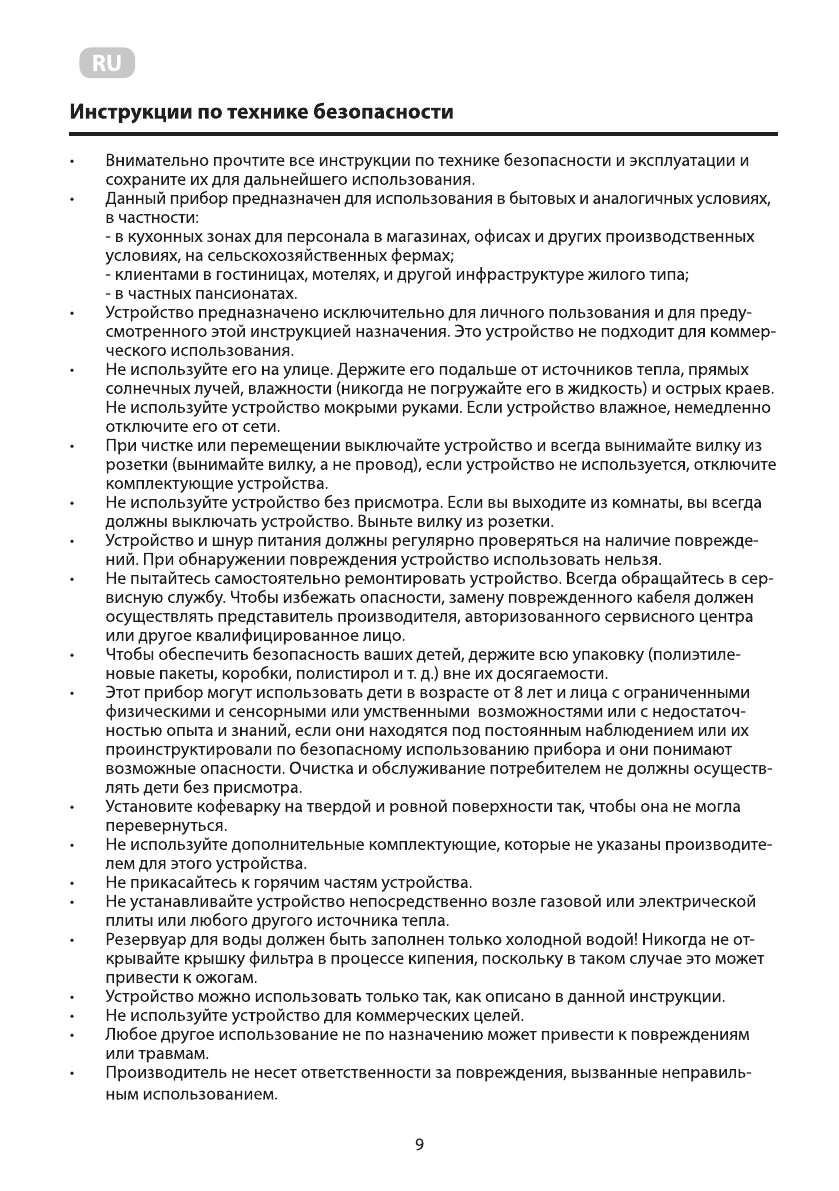 RU

Инструкции по технике безопасности

• Внимательно прочтите все инструкции по технике безопасности и эксплуатации и сохраните их для дальнейшего использования.
• Данный прибор предназначен для использования в бытовых и аналогичных условиях, в частности:
- в кухонных зонах для персонала в магазинах, офисах и других производственных условиях, на сельскохозяйственных фермах;
- клиентами в гостиницах, мотелях, и другой инфраструктуре жилого типа;
- в частных пансионатах.
• Устройство предназначено исключительно для личного пользования и для предусмотренного этой инструкцией назначения. Это устройство не подходит для коммерческого использования.
• Не используйте его на улице. Держите его подальше от источников тепла, прямых солнечных лучей, влажности (никогда не погружайте его в жидкость) и острых краев. Не используйте устройство мокрыми руками. Если устройство влажное, немедленно отключите его от сети.
• При чистке или перемещении выключайте устройство и всегда вынимайте вилку из розетки (вынимайте вилку, а не провод), если устройство не используется, отключите комплектующие устройства.
• Не используйте устройство без присмотра. Если вы выходите из комнаты, вы всегда должны выключать устройство. Выньте вилку из розетки.
• Устройство и шнур питания должны регулярно проверяться на наличие повреждений. При обнаружении повреждения устройство использовать нельзя.
• Не пытайтесь самостоятельно ремонтировать устройство. Всегда обращайтесь в сервисную службу. Чтобы избежать опасности, замену поврежденного кабеля должен осуществлять представитель производителя, авторизованного сервисного центра или другое квалифицированное лицо.
• Чтобы обеспечить безопасность ваших детей, держите всю упаковку (полиэтиленовые пакеты, коробки, полистирол и т. д.) вне их досягаемости.
• Этот прибор могут использовать дети в возрасте от 8 лет и лица с ограниченными физическими и сенсорными или умственными возможностями или с недостаточностью опыта и знаний, если они находятся под постоянным наблюдением или их проинструктировали по безопасному использованию прибора и они понимают возможные опасности. Очистка и обслуживание потребителем не должны осуществлять дети без присмотра.
• Установите кофеварку на твердой и ровной поверхности так, чтобы она не могла перевернуться.
• Не используйте дополнительные комплектующие, которые не указаны производителем для этого устройства.
• Не прикасайтесь к горячим частям устройства.
• Не устанавливайте устройство непосредственно возле газовой или электрической плиты или любого другого источника тепла.
• Резервуар для воды должен быть заполнен только холодной водой! Никогда не открывайте крышку фильтра в процессе кипения, поскольку в таком случае это может привести к ожогам.
• Устройство можно использовать только так, как описано в данной инструкции.
• Не используйте устройство для коммерческих целей.
• Любое другое использование не по назначению может привести к повреждениям или травмам.
• Производитель не несет ответственности за повреждения, вызванные неправильным использованием.

9